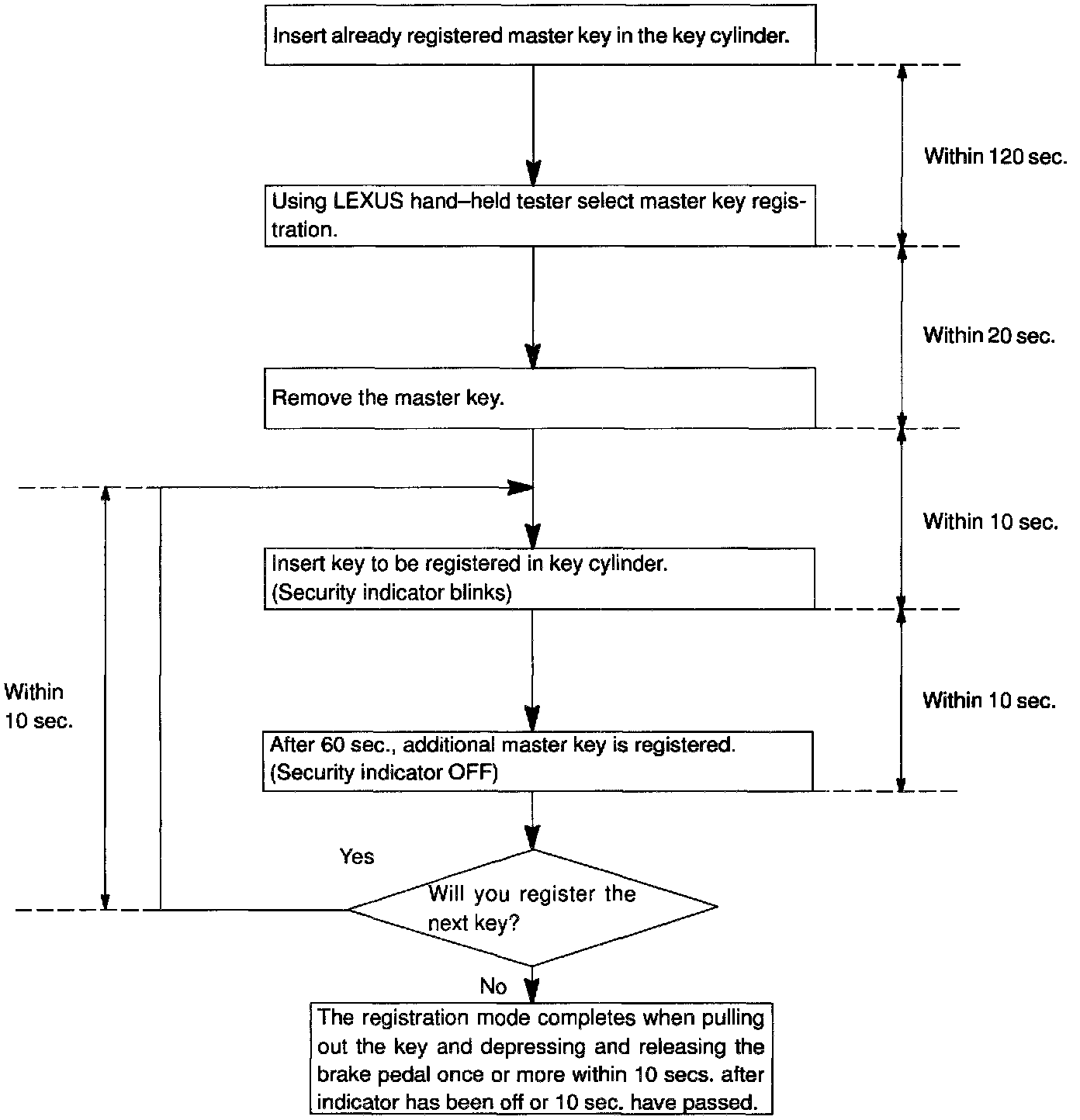 Insert already registered master key in the key cylinder.

Within 120 sec.

Using LEXUS hand–held tester select master key registration.

Within 20 sec.

Remove the master key.

Within 10 sec.

Insert key to be registered in key cylinder. (Security indicator blinks)

Within 10 sec.

Within 10 sec.

After 60 sec., additional master key is registered. (Security indicator OFF)

Yes

Will you register the next key?

No

The registration mode completes when pulling out the key and depressing and releasing the brake pedal once or more within 10 secs. after indicator has been off or 10 sec. have passed.